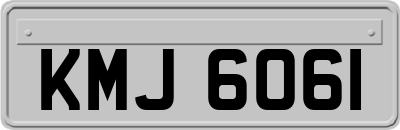 KMJ 6061